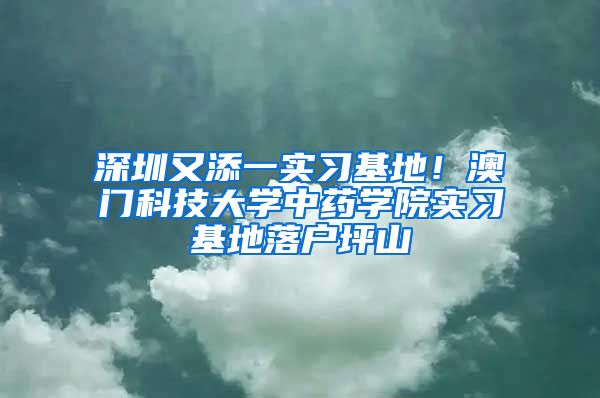 深圳又添一实习基地！澳门科技大学中药学院实习基地落户坪山